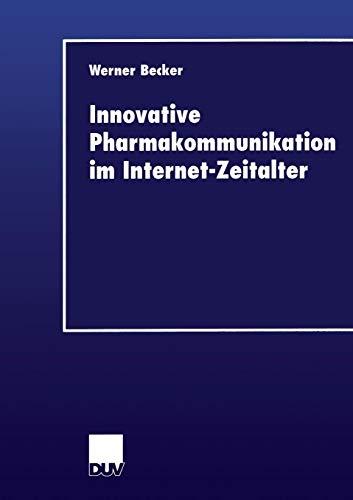 Werner Becker

Innovative Pharmakommunikation im Internet-Zeitalter

DUV